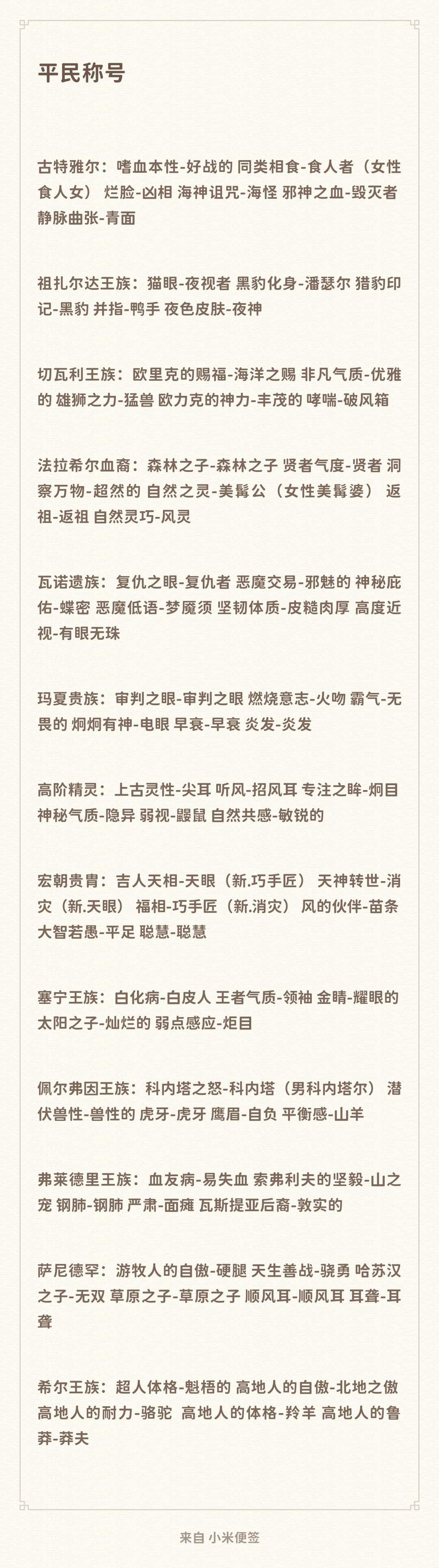 平民称号

古特雅尔：嗜血本性-好战的 同类相食-食人者（女性食人女） 烂脸-凶相 海神诅咒-海怪 邪神之血-毁灭者 静脉曲张-青面

祖扎尔达王族：猫眼-夜视者 黑豹化身-潘瑟尔 猎豹印记-黑豹 并指-鸭手 夜色皮肤-夜神

切瓦利王族：欧里克的赐福-海洋之赐 非凡气质-优雅的 雄狮之力-猛兽 欧力克的神力-丰茂的 哮喘-破风箱

法拉希尔血裔：森林之子-森林之子 贤者气度-贤者 洞察万物-超然的 自然之灵-美髯公（女性美髯婆） 返祖-返祖 自然灵巧-风灵

瓦诺遗族：复仇之眼-复仇者 恶魔交易-邪魅的 神秘庇佑-蝶密 恶魔低语-梦魇须 坚韧体质-皮糙肉厚 高度近视-有眼无珠

玛夏贵族：审判之眼-审判之眼 燃烧意志-火吻 霸气-无畏的 炯炯有神-电眼 早衰-早衰 炎发-炎发

高阶精灵：上古灵性-尖耳 听风-招风耳 专注之眸-炯目 神秘气质-隐异 弱视-鼹鼠 自然共感-敏锐的

宏朝贵胄：吉人天相-天眼（新.巧手匠） 天神转世-消灾（新.天眼） 福相-巧手匠（新.消灾） 风的伙伴-苗条 大智若愚-平足 聪慧-聪慧

塞宁王族：白化病-白皮人 王者气质-领袖 金睛-耀眼的 太阳之子-灿烂的 弱点感应-炬目

佩尔弗因王族：科内塔之怒-科内塔（男科内塔尔） 潜伏兽性-兽性的 虎牙-虎牙 鹰眉-自负 平衡感-山羊

弗莱德里王族：血友病-易失血 索弗利夫的坚毅-山之宠 钢肺-钢肺 严肃-面瘫 瓦斯提亚后裔-敦实的

萨尼德罕：游牧人的自傲-硬腿 天生善战-骁勇 哈苏汉之子-无双 草原之子-草原之子 顺风耳-顺风耳 耳聋-耳聋

希尔王族：超人体格-魁梧的 高地人的自傲-北地之傲 高地人的耐力-骆驼 高地人的体格-羚羊 高地人的鲁莽-莽夫

来自 小米便签